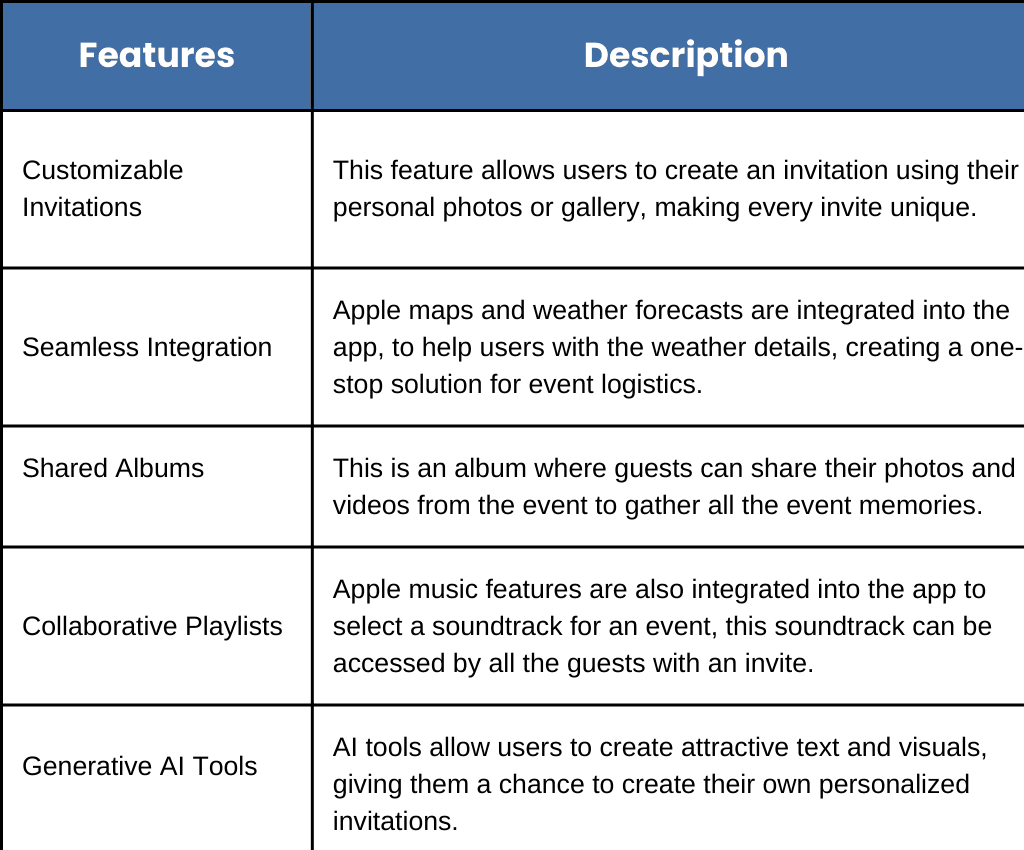 | Features | Description |
|---|---|
| Customizable Invitations | This feature allows users to create an invitation using their personal photos or gallery, making every invite unique. |
| Seamless Integration | Apple maps and weather forecasts are integrated into the app, to help users with the weather details, creating a one-stop solution for event logistics. |
| Shared Albums | This is an album where guests can share their photos and videos from the event to gather all the event memories. |
| Collaborative Playlists | Apple music features are also integrated into the app to select a soundtrack for an event, this soundtrack can be accessed by all the guests with an invite. |
| Generative AI Tools | AI tools allow users to create attractive text and visuals, giving them a chance to create their own personalized invitations. |